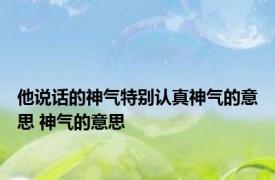 他说话的神气特别认真神气的意思 神气的意思